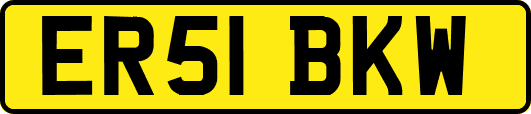 ER51 BKW